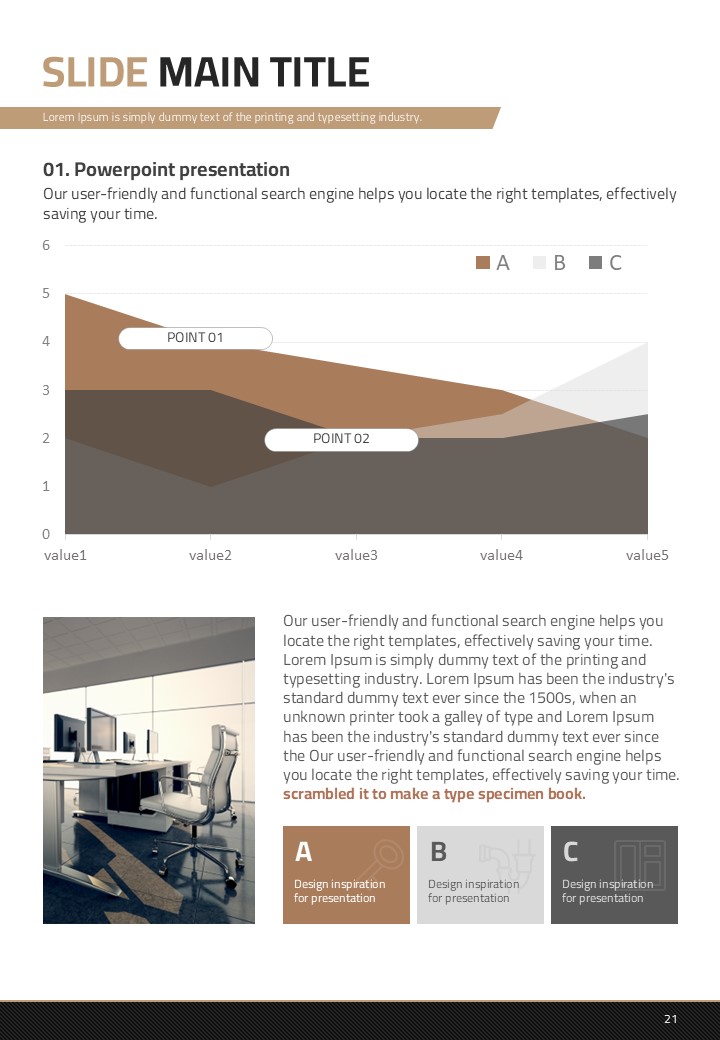 SLIDE MAIN TITLE

Lorem Ipsum is simply dummy text of the printing and typesetting industry.

01. Powerpoint presentation

Our user-friendly and functional search engine helps you locate the right templates, effectively saving your time.

6
5
4
3
2
1
0

A B C

POINT 01

POINT 02

value1 value2 value3 value4 value5

Our user-friendly and functional search engine helps you locate the right templates, effectively saving your time. Lorem Ipsum is simply dummy text of the printing and typesetting industry. Lorem Ipsum has been the industry's standard dummy text ever since the 1500s, when an unknown printer took a galley of type and Lorem Ipsum has been the industry's standard dummy text ever since the Our user-friendly and functional search engine helps you locate the right templates, effectively saving your time. scrambled it to make a type specimen book.

A
Design inspiration for presentation

B
Design inspiration for presentation

C
Design inspiration for presentation

21